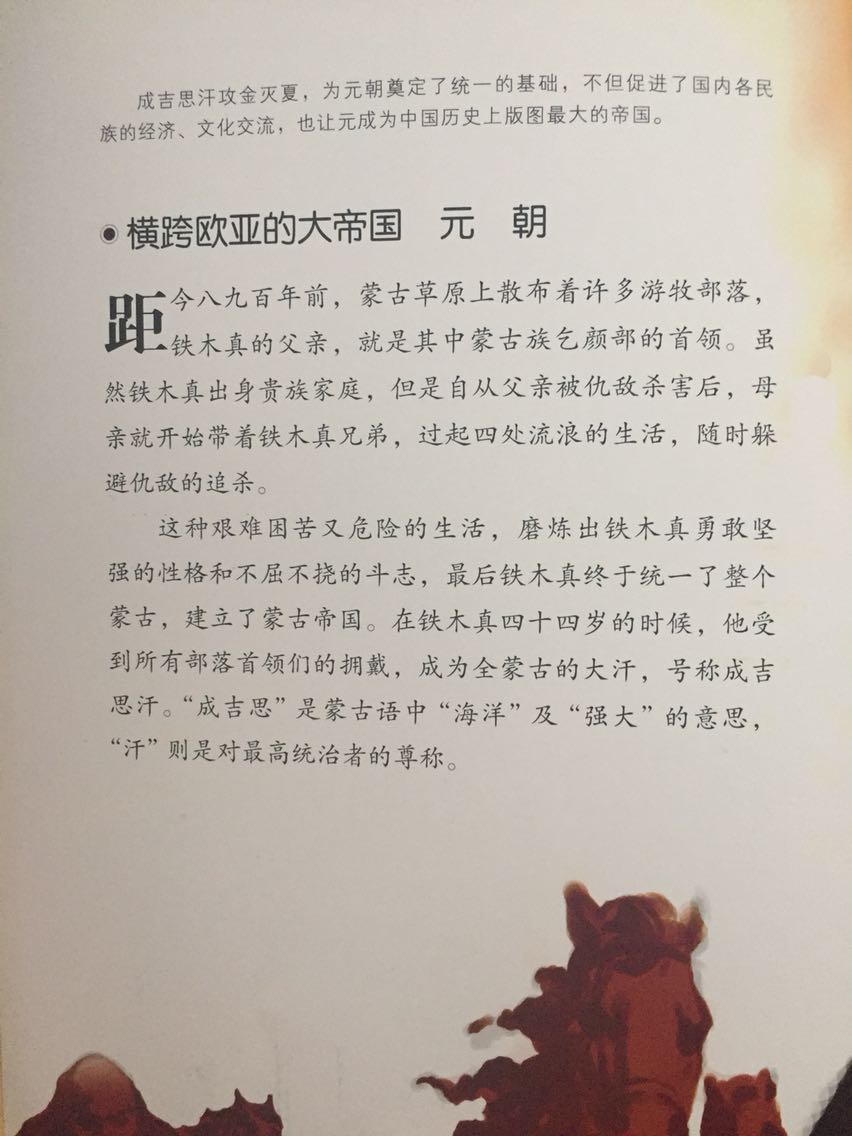 成吉思汗攻金灭夏，为元朝奠定了统一的基础，不但促进了国内各民族的经济、文化交流，也让元成为中国历史上版图最大的帝国。

• 横跨欧亚的大帝国 元 朝

距今八九百年前，蒙古草原上散布着许多游牧部落，铁木真的父亲，就是其中蒙古族乞颜部的首领。虽然铁木真出身贵族家庭，但是自从父亲被仇敌杀害后，母亲就开始带着铁木真兄弟，过起四处流浪的生活，随时躲避仇敌的追杀。

这种艰难困苦又危险的生活，磨炼出铁木真勇敢坚强的性格和不屈不挠的斗志，最后铁木真终于统一了整个蒙古，建立了蒙古帝国。在铁木真四十四岁的时候，他受到所有部落首领们的拥戴，成为全蒙古的大汗，号称成吉思汗。“成吉思”是蒙古语中“海洋”及“强大”的意思，“汗”则是对最高统治者的尊称。